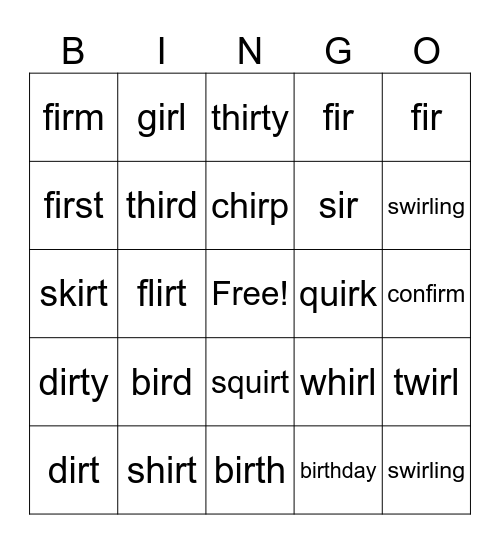 | B | I | N | G | O |
|---|---|---|---|---|
| firm | girl | thirty | fir | fir |
| first | third | chirp | sir | swirling |
| skirt | flirt | Free! | quirk | confirm |
| dirty | bird | squirt | whirl | twirl |
| dirt | shirt | birth | birthday | swirling |